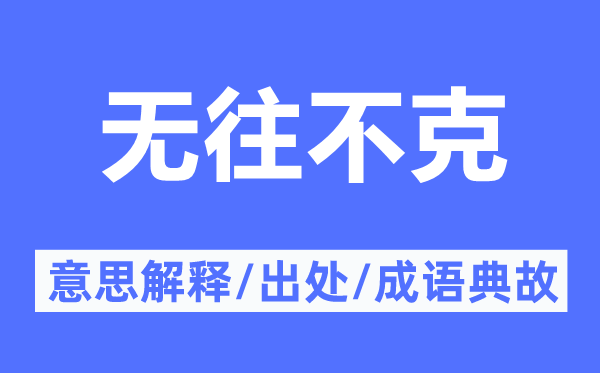 无往不克

意思解释/出处/成语典故